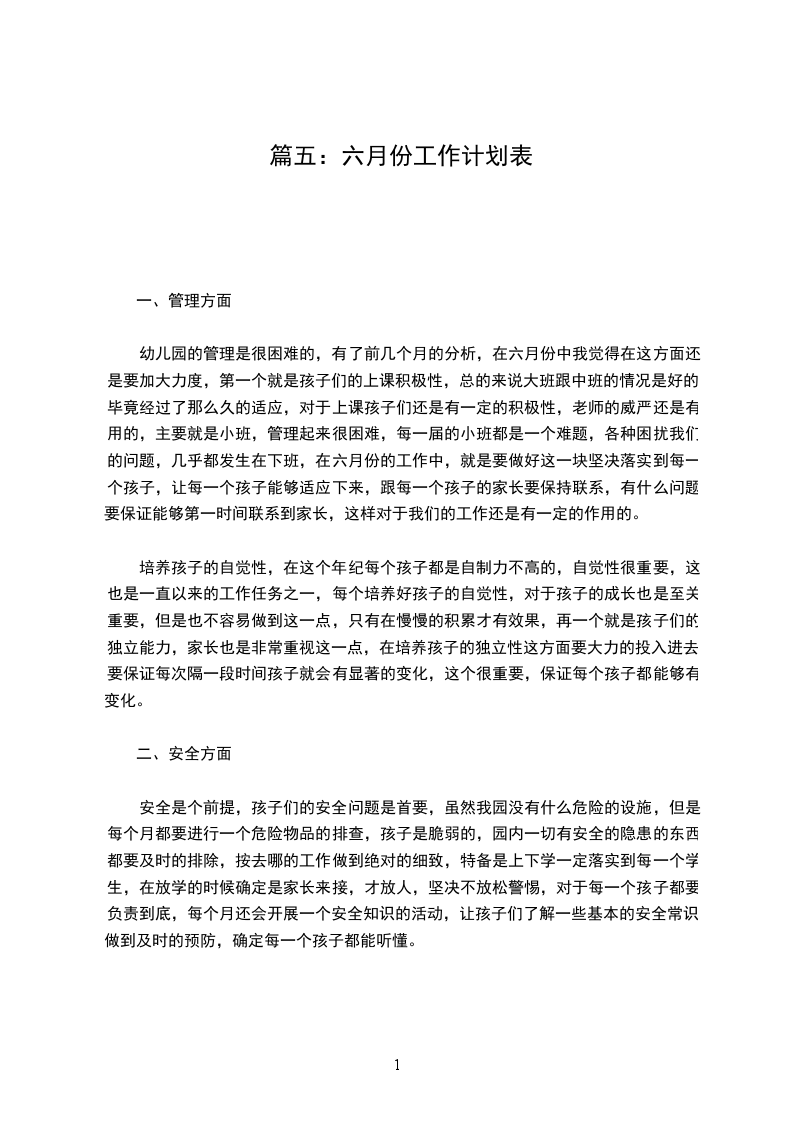 篇五：六月份工作计划表

一、管理方面

幼儿园的管理是很困难的，有了前几个月的分析，在六月份中我觉得在这方面还是要加大力度，第一个就是孩子们的上课积极性，总的来说大班跟中班的情况是好的毕竟经过了那么久的适应，对于上课孩子们还是有一定的积极性，老师的威严还是有用的，主要就是小班，管理起来很困难，每一届的小班都是一个难题，各种困扰我们的问题，几乎都发生在下班，在六月份的工作中，就是要做好这一块坚决落实到每一个孩子，让每一个孩子能够适应下来，跟每一个孩子的家长要保持联系，有什么问题要保证能够第一时间联系到家长，这样对于我们的工作还是有一定的作用的。

培养孩子的自觉性，在这个年纪每个孩子都是自制力不高的，自觉性很重要，这也是一直以来的工作任务之一，每个培养好孩子的自觉性，对于孩子的成长也是至关重要，但是也不容易做到这一点，只有在慢慢的积累才有效果，再一个就是孩子们的独立能力，家长也是非常重视这一点，在培养孩子的独立性这方面要大力的投入进去要保证每次隔一段时间孩子就会有显著的变化，这个很重要，保证每个孩子都能够有变化。

二、安全方面

安全是个前提，孩子们的安全问题是首要，虽然我园没有什么危险的设施，但是每个月都要进行一个危险物品的排查，孩子是脆弱的，园内一切有安全的隐患的东西都要及时的排除，按去哪的工作做到绝对的细致，特备是上下学一定落实到每一个学生，在放学的时候确定是家长来接，才放人，坚决不放松警惕，对于每一个孩子都要负责到底，每个月还会开展一个安全知识的活动，让孩子们了解一些基本的安全常识做到及时的预防，确定每一个孩子都能听懂。

1